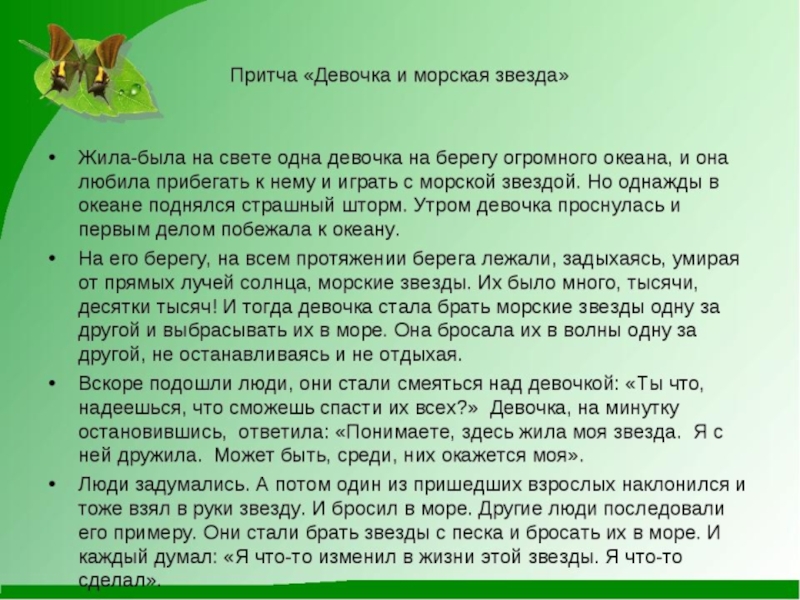 Притча «Девочка и морская звезда»

• Жила-была на свете одна девочка на берегу огромного океана, и она любила прибегать к нему и играть с морской звездой. Но однажды в океане поднялся страшный шторм. Утром девочка проснулась и первым делом побежала к океану.

• На его берегу, на всем протяжении берега лежали, задыхаясь, умирая от прямых лучей солнца, морские звезды. Их было много, тысячи, десятки тысяч! И тогда девочка стала брать морские звезды одну за другой и выбрасывать их в море. Она бросала их в волны одну за другой, не останавливаясь и не отдыхая.

• Вскоре подошли люди, они стали смеяться над девочкой: «Ты что, надеешься, что сможешь спасти их всех?» Девочка, на минутку остановившись, ответила: «Понимаете, здесь жила моя звезда. Я с ней дружила. Может быть, среди, них окажется моя».

• Люди задумались. А потом один из пришедших взрослых наклонился и тоже взял в руки звезду. И бросил в море. Другие люди последовали его примеру. Они стали брать звезды с песка и бросать их в море. И каждый думал: «Я что-то изменил в жизни этой звезды. Я что-то сделал».